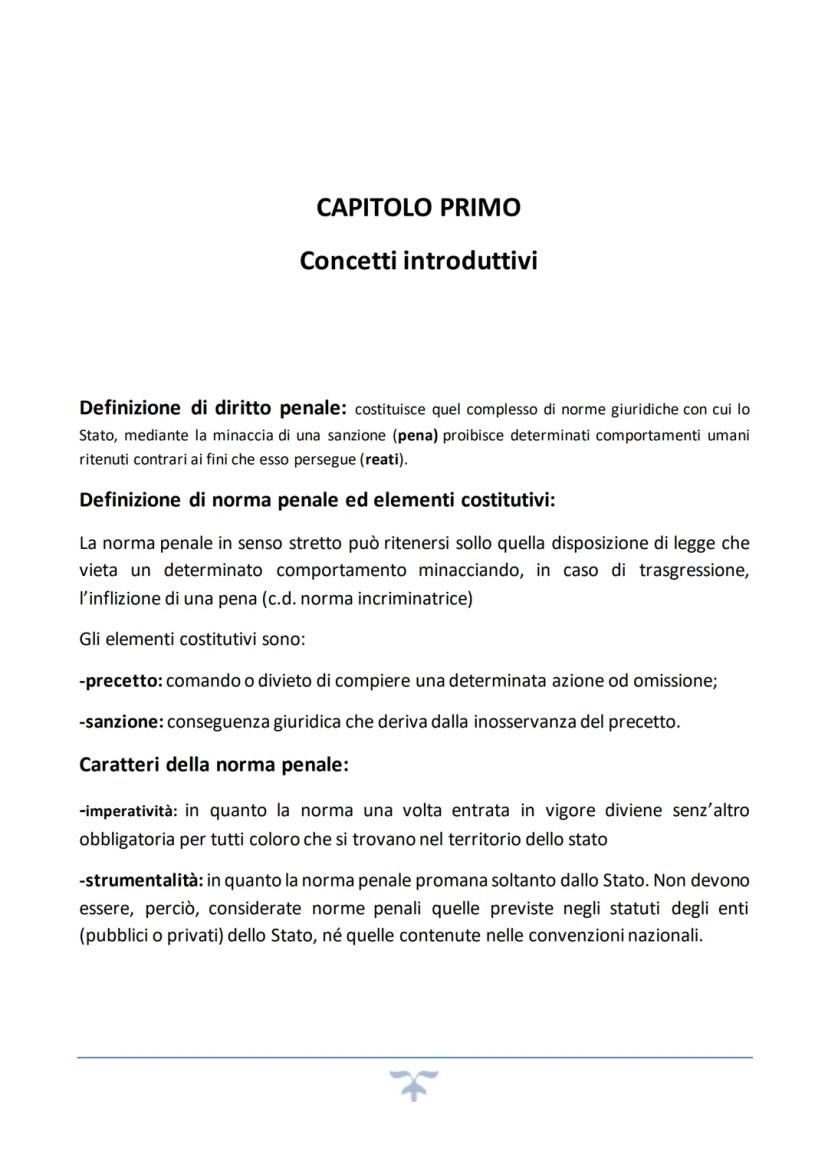 CAPITOLO PRIMO

Concetti introduttivi

Definizione di diritto penale: costituisce quel complesso di norme giuridiche con cui lo Stato, mediante la minaccia di una sanzione (pena) proibisce determinati comportamenti umani ritenuti contrari ai fini che esso persegue (reati).

Definizione di norma penale ed elementi costitutivi:

La norma penale in senso stretto può ritenersi sollo quella disposizione di legge che vieta un determinato comportamento minacciando, in caso di trasgressione, l'inflizione di una pena (c.d. norma incriminatrice)

Gli elementi costitutivi sono:

-precetto: comando o divieto di compiere una determinata azione od omissione;

-sanzione: conseguenza giuridica che deriva dalla inosservanza del precetto.

Caratteri della norma penale:

-imperatività: in quanto la norma una volta entrata in vigore diviene senz'altro obbligatoria per tutti coloro che si trovano nel territorio dello stato

-strumentalità: in quanto la norma penale promana soltanto dallo Stato. Non devono essere, perciò, considerate norme penali quelle previste negli statuti degli enti (pubblici o privati) dello Stato, né quelle contenute nelle convenzioni nazionali.